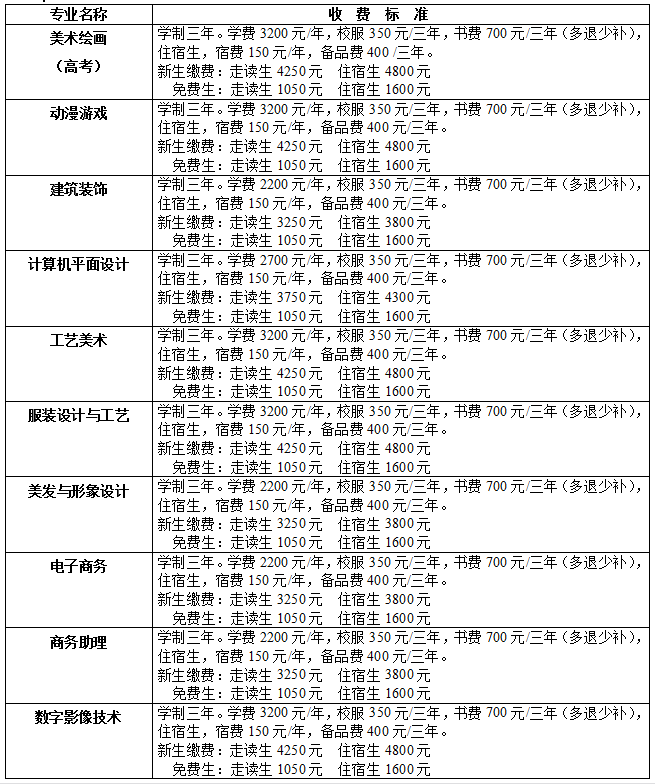 | 专业名称 | 收 费 标 准 |
|---|---|
| 美术绘画（高考） | 学制三年。学费3200元/年，校服350元/三年，书费700元/三年（多退少补），住宿生，宿费150元/年，备品费400/三年。新生缴费：走读生4250元 住宿生4800元 免费生：走读生1050元 住宿生1600元 |
| 动漫游戏 | 学制三年。学费3200元/年，校服350元/三年，书费700元/三年（多退少补），住宿生，宿费150元/年，备品费400元/三年。新生缴费：走读生4250元 住宿生4800元 免费生：走读生1050元 住宿生1600元 |
| 建筑装饰 | 学制三年。学费2200元/年，校服350元/三年，书费700元/三年（多退少补），住宿生，宿费150元/年，备品费400元/三年。新生缴费：走读生3250元 住宿生3800元 免费生：走读生1050元 住宿生1600元 |
| 计算机平面设计 | 学制三年。学费2700元/年，校服350元/三年，书费700元/三年（多退少补），住宿生，宿费150元/年，备品费400元/三年。新生缴费：走读生3750元 住宿生4300元 免费生：走读生1050元 住宿生1600元 |
| 工艺美术 | 学制三年。学费3200元/年，校服350元/三年，书费700元/三年（多退少补），住宿生，宿费150元/年，备品费400元/三年。新生缴费：走读生4250元 住宿生4800元 免费生：走读生1050元 住宿生1600元 |
| 服装设计与工艺 | 学制三年。学费3200元/年，校服350元/三年，书费700元/三年（多退少补），住宿生，宿费150元/年，备品费400元/三年。新生缴费：走读生4250元 住宿生4800元 免费生：走读生1050元 住宿生1600元 |
| 美发与形象设计 | 学制三年。学费2200元/年，校服350元/三年，书费700元/三年（多退少补），住宿生，宿费150元/年，备品费400元/三年。新生缴费：走读生3250元 住宿生3800元 免费生：走读生1050元 住宿生1600元 |
| 电子商务 | 学制三年。学费2200元/年，校服350元/三年，书费700元/三年（多退少补），住宿生，宿费150元/年，备品费400元/三年。新生缴费：走读生3250元 住宿生3800元 免费生：走读生1050元 住宿生1600元 |
| 商务助理 | 学制三年。学费2200元/年，校服350元/三年，书费700元/三年（多退少补），住宿生，宿费150元/年，备品费400元/三年。新生缴费：走读生3250元 住宿生3800元 免费生：走读生1050元 住宿生1600元 |
| 数字影像技术 | 学制三年。学费3200元/年，校服350元/三年，书费700元/三年（多退少补），住宿生，宿费150元/年，备品费400元/三年。新生缴费：走读生4250元 住宿生4800元 免费生：走读生1050元 住宿生1600元 |